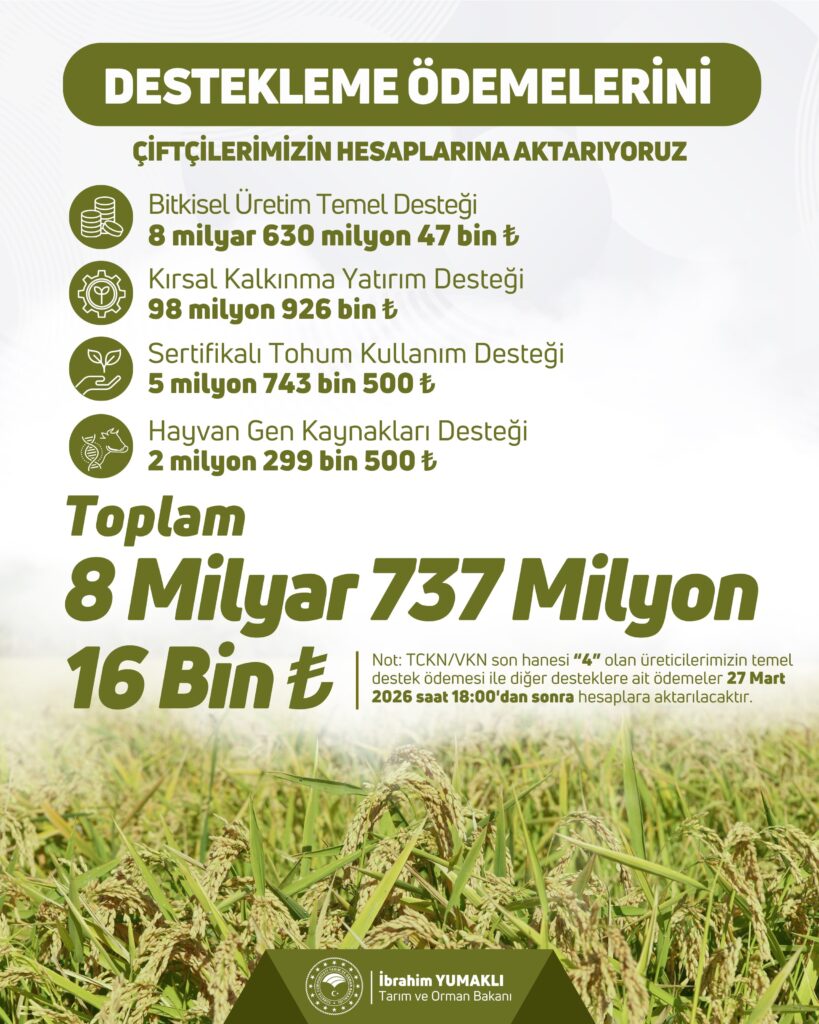 DESTEKLEME ÖDEMELERİNİ

ÇİFTÇİLERİMİZİN HESAPLARINA AKTARIYORUZ

Bitkisel Üretim Temel Desteği
8 milyar 630 milyon 47 bin ₺

Kırsal Kalkınma Yatırım Desteği
98 milyon 926 bin ₺

Sertifikalı Tohum Kullanım Desteği
5 milyon 743 bin 500 ₺

Hayvan Gen Kaynakları Desteği
2 milyon 299 bin 500 ₺

Toplam
8 Milyar 737 Milyon
16 Bin ₺

Not: TCKN/VKN son hanesi "4" olan üreticilerimizin temel destek ödemesi ile diğer desteklere ait ödemeler 27 Mart 2026 saat 18:00'dan sonra hesaplara aktarılacaktır.

İbrahim YUMAKLI
Tarım ve Orman Bakanı